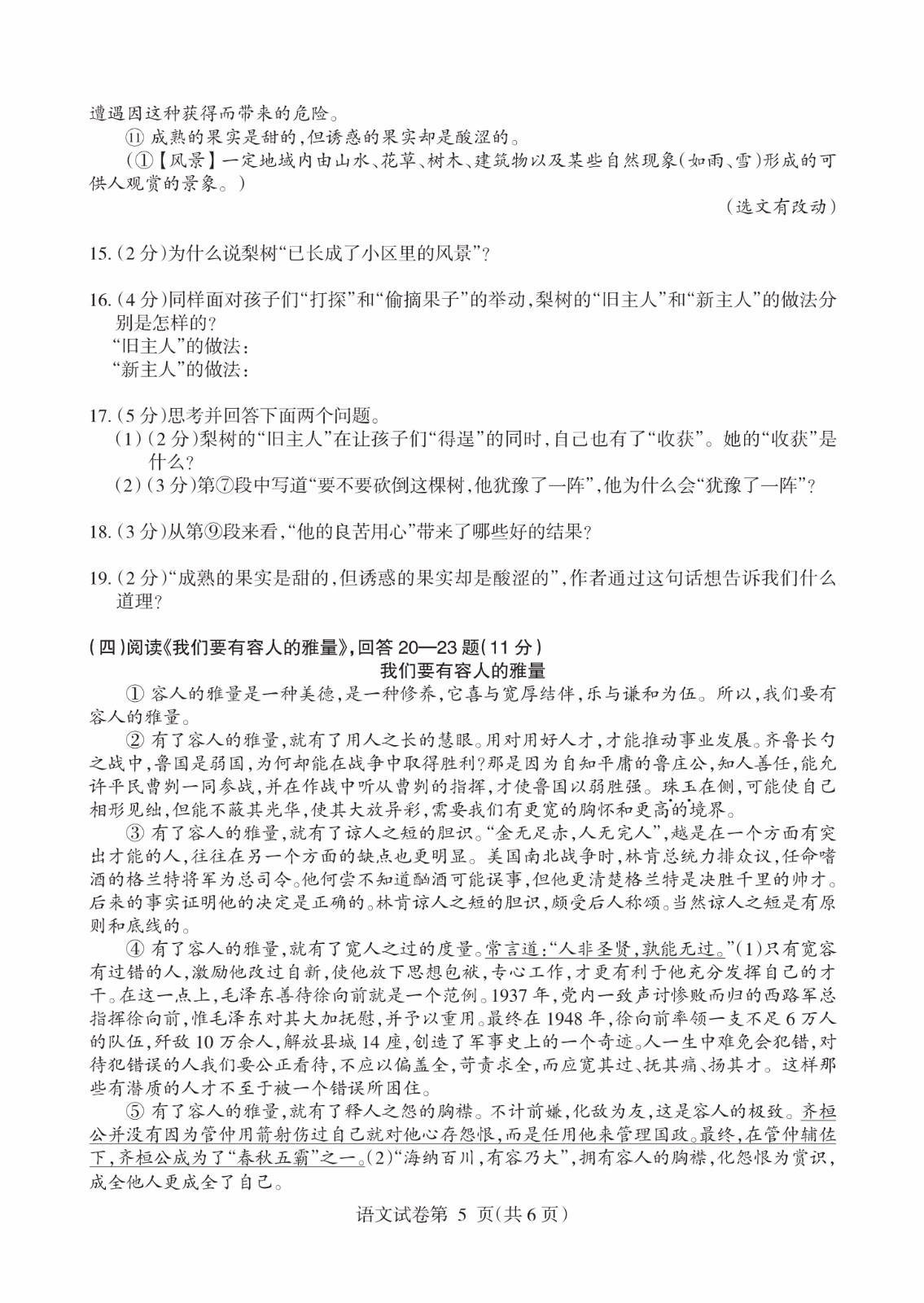 遭遇因这种获得而带来的危险。

⑪ 成熟的果实是甜的，但诱惑的果实却是酸涩的。

（①【风景】一定地域内由山水、花草、树木、建筑物以及某些自然现象（如雨、雪）形成的可供人观赏的景象。）

（选文有改动）

15.（2分）为什么说梨树“已长成了小区里的风景”？

16.（4分）同样面对孩子们“打探”和“偷摘果子”的举动，梨树的“旧主人”和“新主人”的做法分别是怎样的？

“旧主人”的做法：

“新主人”的做法：

17.（5分）思考并回答下面两个问题。

（1）（2分）梨树的“旧主人”在让孩子们“得逞”的同时，自己也有了“收获”。她的“收获”是什么？

（2）（3分）第⑦段中写道“要不要砍倒这棵树，他犹豫了一阵”，他为什么会“犹豫了一阵”？

18.（3分）从第⑨段来看，“他的良苦用心”带来了哪些好的结果？

19.（2分）“成熟的果实是甜的，但诱惑的果实却是酸涩的”，作者通过这句话想告诉我们什么道理？

（四）阅读《我们要有容人的雅量》，回答20—23题（11分）

我们要有容人的雅量

① 容人的雅量是一种美德，是一种修养，它喜与宽厚结伴，乐与谦和为伍。所以，我们要有容人的雅量。

② 有了容人的雅量，就有了用人之长的慧眼。用对用好人才，才能推动事业发展。齐鲁长勺之战中，鲁国是弱国，为何却能在战争中取得胜利？那是因为自知平庸的鲁庄公，知人善任，能允许平民曹刿一同参战，并在作战中听从曹刿的指挥，才使鲁国以弱胜强。珠玉在侧，可能使自己相形见绌，但能不蔽其光华，使其大放异彩，需要我们有更宽的胸怀和更高的境界。

③ 有了容人的雅量，就有了谅人之短的胆识。“金无足赤，人无完人”，越是在一个方面有突出才能的人，往往在另一个方面的缺点也更明显。美国南北战争时，林肯总统力排众议，任命嗜酒的格兰特将军为总司令。他何尝不知道酗酒可能误事，但他更清楚格兰特是决胜千里的帅才。后来的事实证明他的决定是正确的。林肯谅人之短的胆识，颇受后人称颂。当然谅人之短是有原则和底线的。

④ 有了容人的雅量，就有了宽人之过的度量。常言道：“人非圣贤，孰能无过。”（1）只有宽容有过错的人，激励他改过自新，使他放下思想包袱，专心工作，才更有利于他充分发挥自己的才干。在这一点上，毛泽东善待徐向前就是一个范例。1937年，党内一致声讨惨败而归的西路军总指挥徐向前，惟毛泽东对其大加抚慰，并予以重用。最终在1948年，徐向前率领一支不足6万人的队伍，歼敌10万余人，解放县城14座，创造了军事史上的一个奇迹。人一生中难免会犯错，对待犯错误的人我们要公正看待，不应以偏盖全，苛责求全，而应宽其过、抚其痛、扬其才。这样那些有潜质的人才不至于被一个错误所困住。

⑤ 有了容人的雅量，就有了释人之怨的胸襟。不计前嫌，化敌为友，这是容人的极致。齐桓公并没有因为管仲用箭射伤过自己就对他心存怨恨，而是任用他来管理国政。最终，在管仲辅佐下，齐桓公成为了“春秋五霸”之一。（2）“海纳百川，有容乃大”，拥有容人的胸襟，化怨恨为赏识，成全他人更成全了自己。

语文试卷第 5 页（共6页）